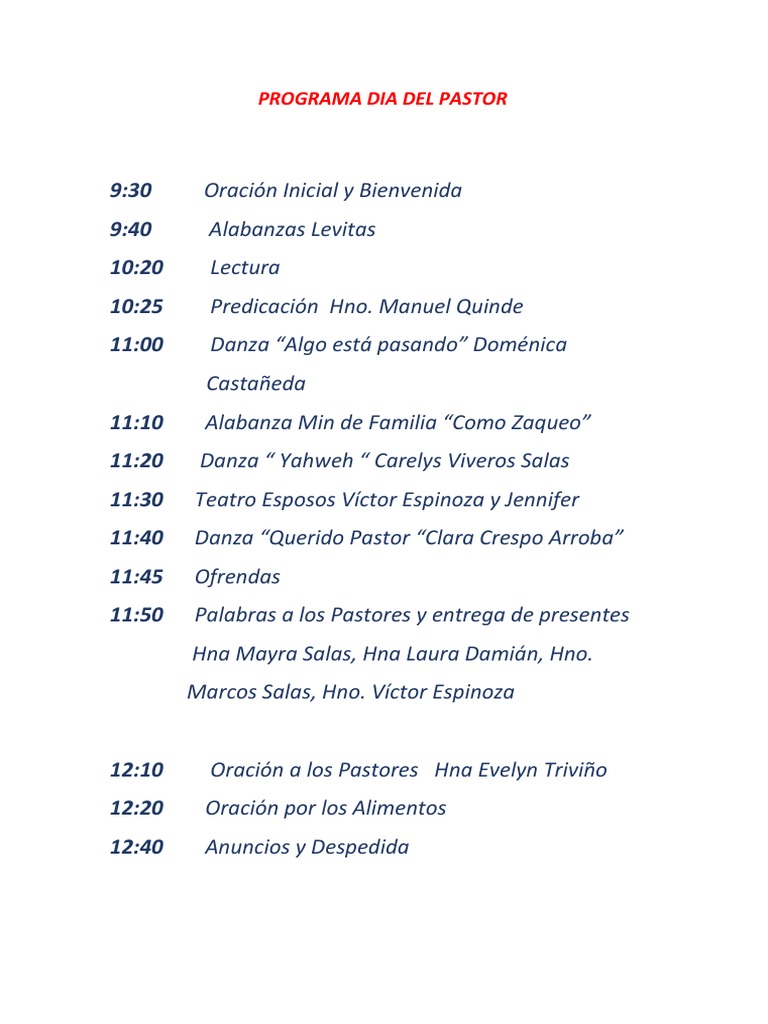 PROGRAMA DIA DEL PASTOR

9:30 Oración Inicial y Bienvenida
9:40 Alabanzas Levitas
10:20 Lectura
10:25 Predicación Hno. Manuel Quinde
11:00 Danza “Algo está pasando” Doménica Castañeda
11:10 Alabanza Min de Familia “Como Zaqueo”
11:20 Danza “ Yahweh “ Carelys Viveros Salas
11:30 Teatro Esposos Víctor Espinoza y Jennifer
11:40 Danza “Querido Pastor “Clara Crespo Arroba”
11:45 Ofrendas
11:50 Palabras a los Pastores y entrega de presentes Hna Mayra Salas, Hna Laura Damián, Hno. Marcos Salas, Hno. Víctor Espinoza

12:10 Oración a los Pastores Hna Evelyn Triviño
12:20 Oración por los Alimentos
12:40 Anuncios y Despedida